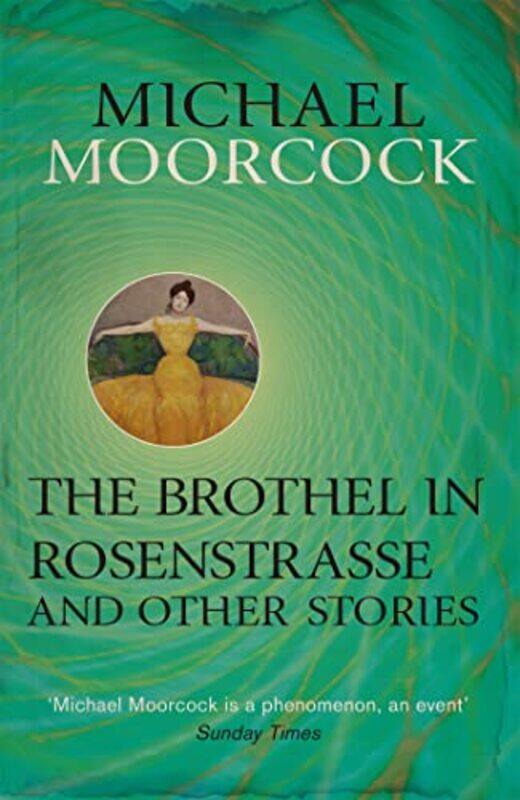 MICHAEL
MOORCOCK

THE BROTHEL IN ROSENSTRASSE AND OTHER STORIES

'Michael Moorcock is a phenomenon, an event'
Sunday Times